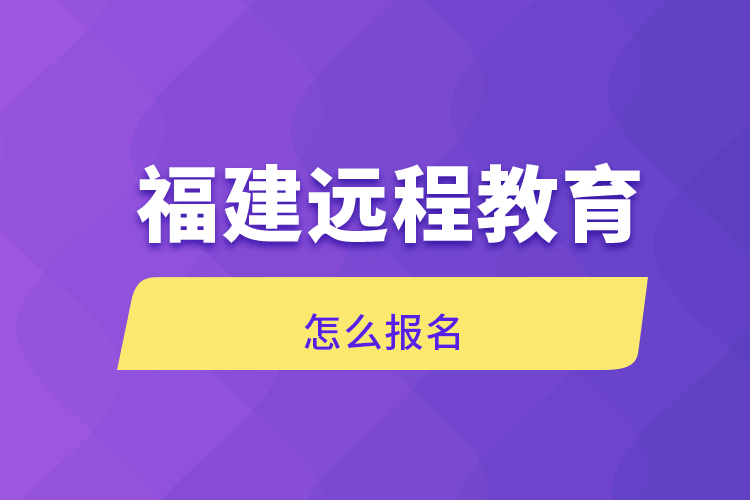 福建远程教育

怎么报名